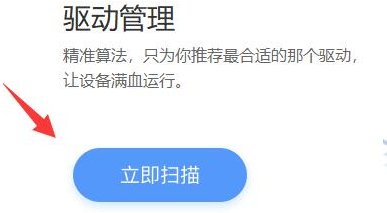 驱动管理

精准算法，只为你推荐最合适的那个驱动，让设备满血运行。

立即扫描